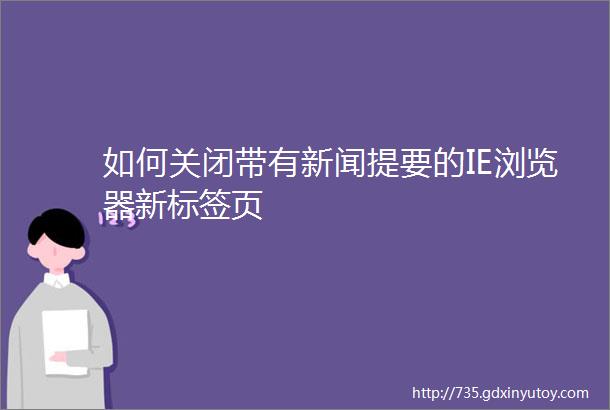 如何关闭带有新闻提要的IE浏览器新标签页

123

http://735.gdxinyutoy.com